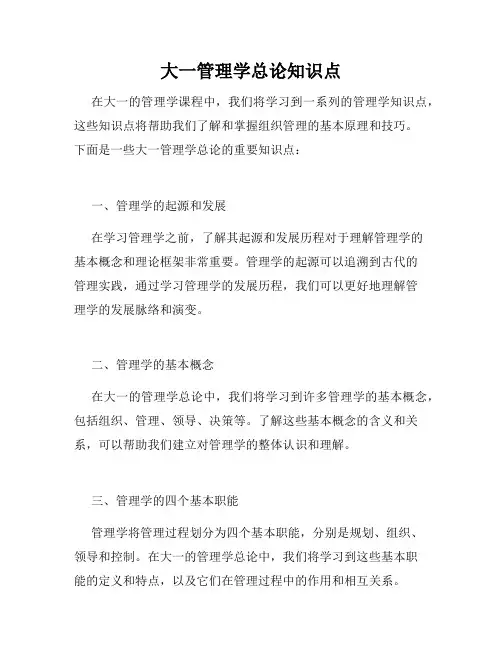 大一管理学总论知识点

在大一的管理学课程中，我们将学习到一系列的管理学知识点，这些知识点将帮助我们了解和掌握组织管理的基本原理和技巧。下面是一些大一管理学总论的重要知识点：

一、管理学的起源和发展

在学习管理学之前，了解其起源和发展历程对于理解管理学的基本概念和理论框架非常重要。管理学的起源可以追溯到古代的管理实践，通过学习管理学的发展历程，我们可以更好地理解管理学的发展脉络和演变。

二、管理学的基本概念

在大一的管理学总论中，我们将学习到许多管理学的基本概念，包括组织、管理、领导、决策等。了解这些基本概念的含义和关系，可以帮助我们建立对管理学的整体认识和理解。

三、管理学的四个基本职能

管理学将管理过程划分为四个基本职能，分别是规划、组织、领导和控制。在大一的管理学总论中，我们将学习到这些基本职能的定义和特点，以及它们在管理过程中的作用和相互关系。